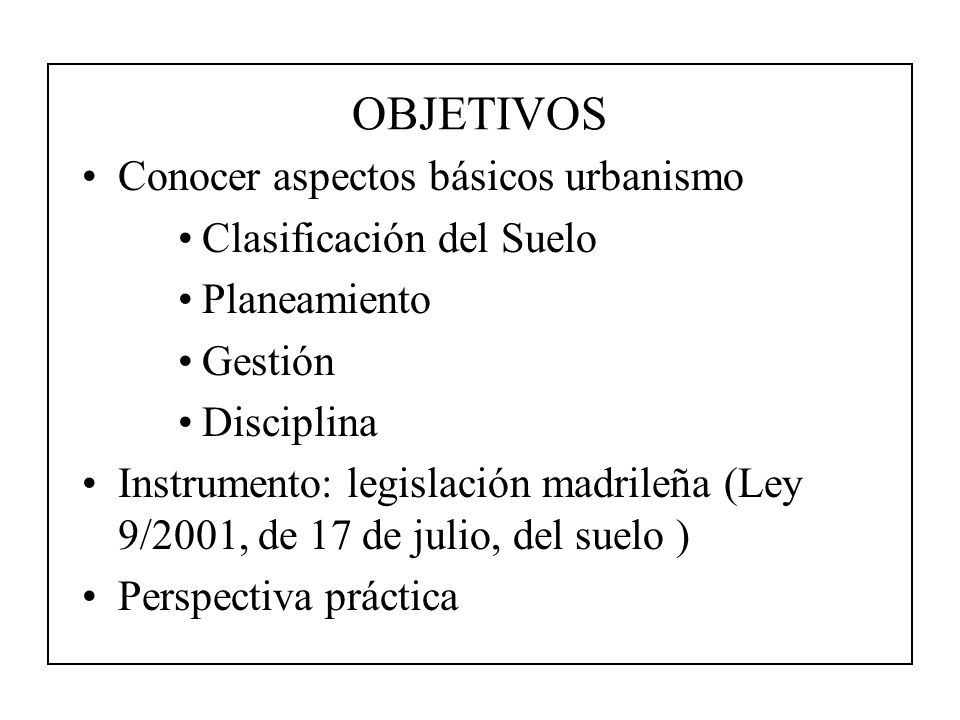 OBJETIVOS

• Conocer aspectos básicos urbanismo
  • Clasificación del Suelo
  • Planeamiento
  • Gestión
  • Disciplina
• Instrumento: legislación madrileña (Ley 9/2001, de 17 de julio, del suelo )
• Perspectiva práctica